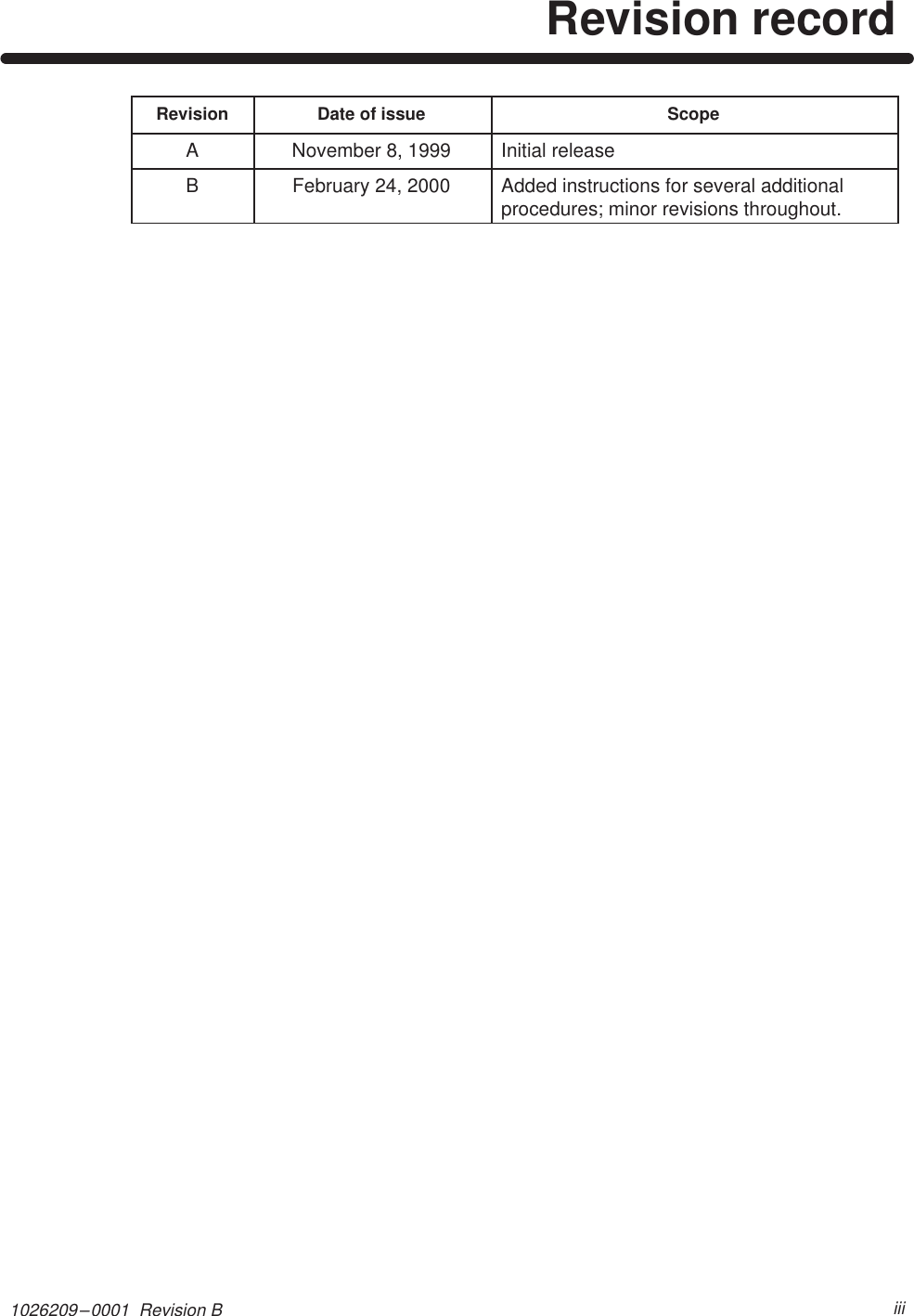 Revision record

| Revision | Date of issue | Scope |
|---|---|---|
| A | November 8, 1999 | Initial release |
| B | February 24, 2000 | Added instructions for several additional procedures; minor revisions throughout. |

1026209−0001  Revision B

iii